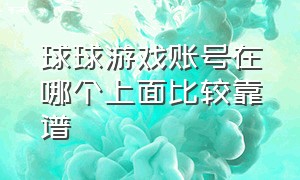 球球游戏账号在哪个上面比较靠谱